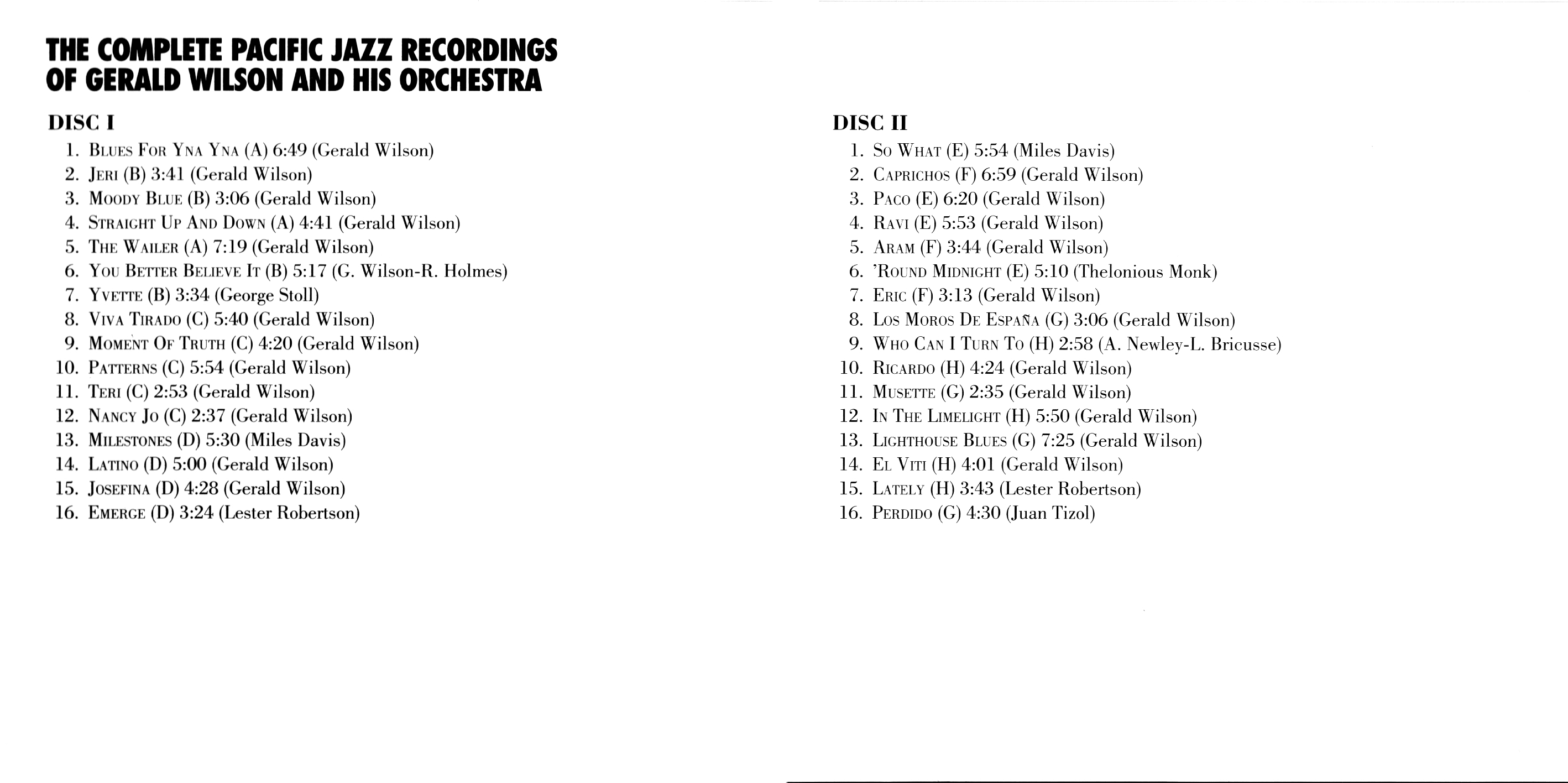 THE COMPLETE PACIFIC JAZZ RECORDINGS
OF GERALD WILSON AND HIS ORCHESTRA

DISC I
1. Blues For Yna Yna (A) 6:49 (Gerald Wilson)
2. Jeri (B) 3:41 (Gerald Wilson)
3. Moody Blue (B) 3:06 (Gerald Wilson)
4. Straight Up And Down (A) 4:41 (Gerald Wilson)
5. The Wailer (A) 7:19 (Gerald Wilson)
6. You Better Believe It (B) 5:17 (G. Wilson-R. Holmes)
7. Yvette (B) 3:34 (George Stoll)
8. Viva Tirado (C) 5:40 (Gerald Wilson)
9. Moment Of Truth (C) 4:20 (Gerald Wilson)
10. Patterns (C) 5:54 (Gerald Wilson)
11. Teri (C) 2:53 (Gerald Wilson)
12. Nancy Jo (C) 2:37 (Gerald Wilson)
13. Milestones (D) 5:30 (Miles Davis)
14. Latino (D) 5:00 (Gerald Wilson)
15. Josefina (D) 4:28 (Gerald Wilson)
16. Emerge (D) 3:24 (Lester Robertson)

DISC II
1. So What (E) 5:54 (Miles Davis)
2. Caprichos (F) 6:59 (Gerald Wilson)
3. Paco (E) 6:20 (Gerald Wilson)
4. Ravi (E) 5:53 (Gerald Wilson)
5. Aram (F) 3:44 (Gerald Wilson)
6. 'Round Midnight (E) 5:10 (Thelonious Monk)
7. Eric (F) 3:13 (Gerald Wilson)
8. Los Moros De España (G) 3:06 (Gerald Wilson)
9. Who Can I Turn To (H) 2:58 (A. Newley-L. Bricusse)
10. Ricardo (H) 4:24 (Gerald Wilson)
11. Musette (G) 2:35 (Gerald Wilson)
12. In The Limelight (H) 5:50 (Gerald Wilson)
13. Lighthouse Blues (G) 7:25 (Gerald Wilson)
14. El Viti (H) 4:01 (Gerald Wilson)
15. Lately (H) 3:43 (Lester Robertson)
16. Perdido (G) 4:30 (Juan Tizol)